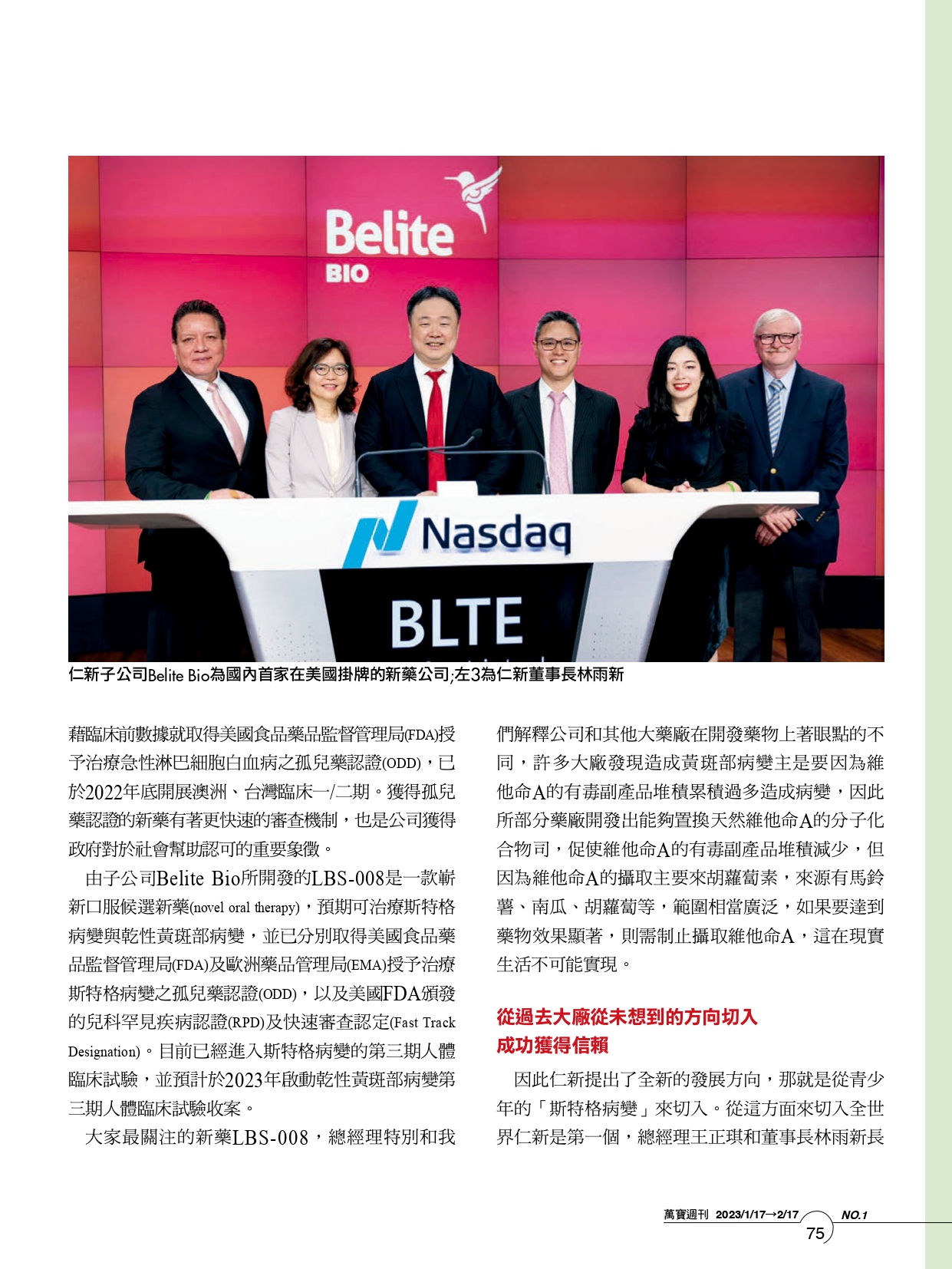 Belite
BIO

Nasdaq

BLTE

仁新子公司Belite Bio為國內首家在美國掛牌的新藥公司;左3為仁新董事長林雨新

藉臨床前數據就取得美國食品藥品監督管理局(FDA)授予治療急性淋巴細胞白血病之孤兒藥認證(ODD)，已於2022年底開展澳洲、台灣臨床一/二期。獲得孤兒藥認證的新藥有著更快速的審查機制，也是公司獲得政府對於社會幫助認可的重要象徵。

由子公司Belite Bio所開發的LBS-008是一款嶄新口服候選新藥(novel oral therapy)，預期可治療斯特格病變與乾性黃斑部病變，並已分別取得美國食品藥品監督管理局(FDA)及歐洲藥品管理局(EMA)授予治療斯特格病變之孤兒藥認證(ODD)，以及美國FDA頒發的兒科罕見疾病認證(RPD)及快速審查認定(Fast Track Designation)。目前已經進入斯特格病變的第三期人體臨床試驗，並預計於2023年啟動乾性黃斑部病變第三期人體臨床試驗收案。

大家最關注的新藥LBS-008，總經理特別和我們解釋公司和其他大藥廠在開發藥物上著眼點的不同，許多大廠發現造成黃斑部病變主是要因為維他命A的有毒副產品堆積累積過多造成病變，因此所部分藥廠開發出能夠置換天然維他命A的分子化合物司，促使維他命A的有毒副產品堆積減少，但因為維他命A的攝取主要來胡蘿蔔素，來源有馬鈴薯、南瓜、胡蘿蔔等，範圍相當廣泛，如果要達到藥物效果顯著，則需制止攝取維他命A，這在現實生活不可能實現。

從過去大廠從未想到的方向切入
成功獲得信賴

因此仁新提出了全新的發展方向，那就是從青少年的「斯特格病變」來切入。從這方面來切入全世界仁新是第一個，總經理王正琪和董事長林雨新長

萬寶週刊 2023/1/17→2/17 NO.1
75